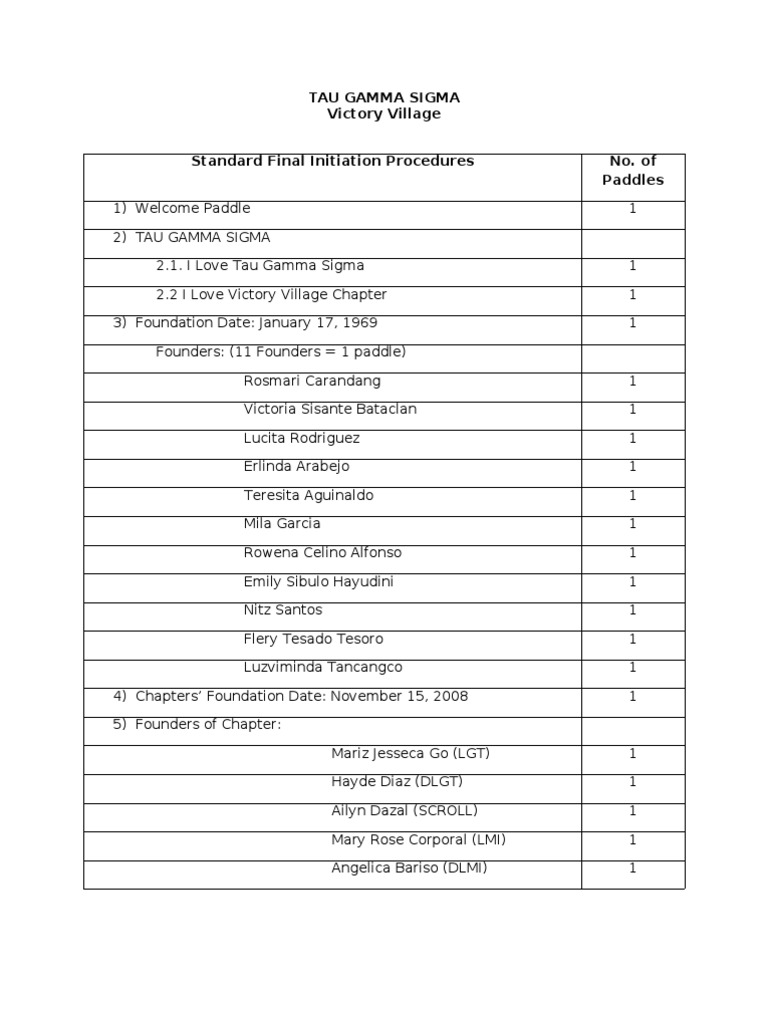 TAU GAMMA SIGMA
Victory Village

| Standard Final Initiation Procedures | No. of Paddles |
|---|---|
| 1) Welcome Paddle | 1 |
| 2) TAU GAMMA SIGMA | |
| 2.1. I Love Tau Gamma Sigma | 1 |
| 2.2 I Love Victory Village Chapter | 1 |
| 3) Foundation Date: January 17, 1969 | 1 |
| Founders: (11 Founders = 1 paddle) | |
| Rosmari Carandang | 1 |
| Victoria Sisante Bataclan | 1 |
| Lucita Rodriguez | 1 |
| Erlinda Arabejo | 1 |
| Teresita Aguinaldo | 1 |
| Mila Garcia | 1 |
| Rowena Celino Alfonso | 1 |
| Emily Sibulo Hayudini | 1 |
| Nitz Santos | 1 |
| Flery Tesado Tesoro | 1 |
| Luzviminda Tancangco | 1 |
| 4) Chapters' Foundation Date: November 15, 2008 | 1 |
| 5) Founders of Chapter: | |
| Mariz Jesseca Go (LGT) | 1 |
| Hayde Diaz (DLGT) | 1 |
| Ailyn Dazal (SCROLL) | 1 |
| Mary Rose Corporal (LMI) | 1 |
| Angelica Bariso (DLMI) | 1 |